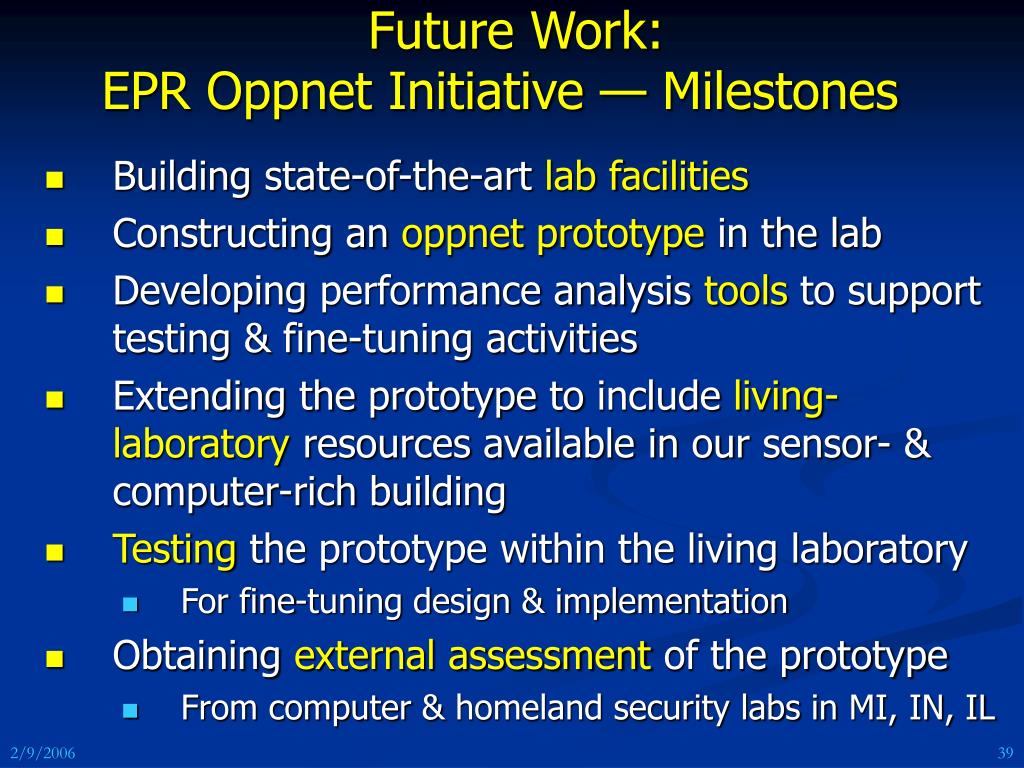 Future Work:
EPR Oppnet Initiative — Milestones

- Building state-of-the-art lab facilities
- Constructing an oppnet prototype in the lab
- Developing performance analysis tools to support testing & fine-tuning activities
- Extending the prototype to include living-laboratory resources available in our sensor- & computer-rich building
- Testing the prototype within the living laboratory
  - For fine-tuning design & implementation
- Obtaining external assessment of the prototype
  - From computer & homeland security labs in MI, IN, IL

2/9/2006

39